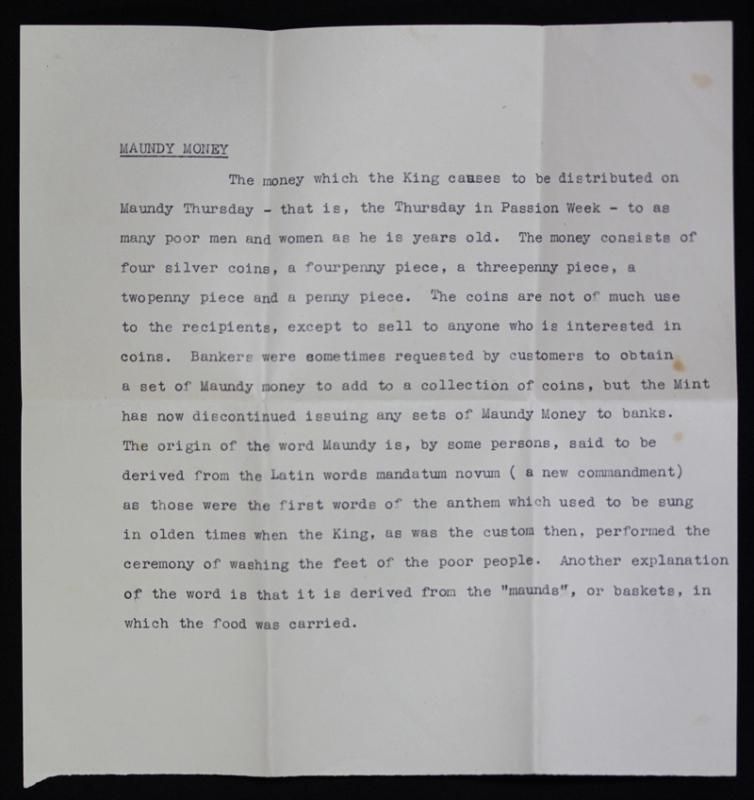 MAUNDY MONEY

The money which the King causes to be distributed on Maundy Thursday - that is, the Thursday in Passion Week - to as many poor men and women as he is years old. The money consists of four silver coins, a fourpenny piece, a threepenny piece, a twopenny piece and a penny piece. The coins are not of much use to the recipients, except to sell to anyone who is interested in coins. Bankers were sometimes requested by customers to obtain a set of Maundy money to add to a collection of coins, but the Mint has now discontinued issuing any sets of Maundy Money to banks. The origin of the word Maundy is, by some persons, said to be derived from the Latin words mandatum novum ( a new commandment) as those were the first words of the anthem which used to be sung in olden times when the King, as was the custom then, performed the ceremony of washing the feet of the poor people. Another explanation of the word is that it is derived from the "maunds", or baskets, in which the food was carried.